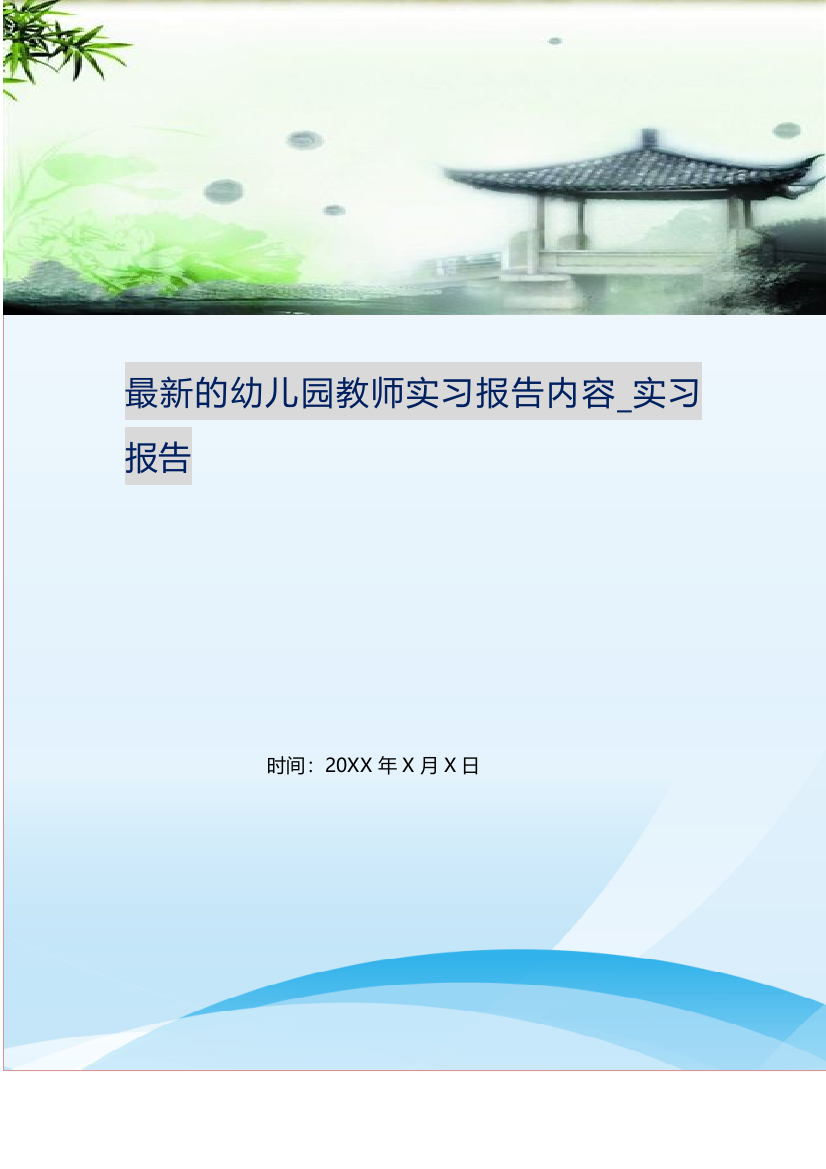 最新的幼儿园教师实习报告内容_实习报告

时间：20XX 年 X 月 X 日